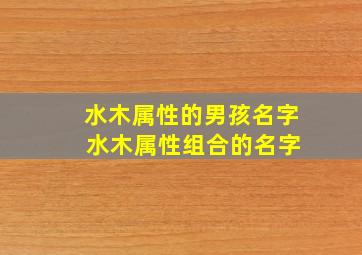 水木属性的男孩名字
水木属性组合的名字